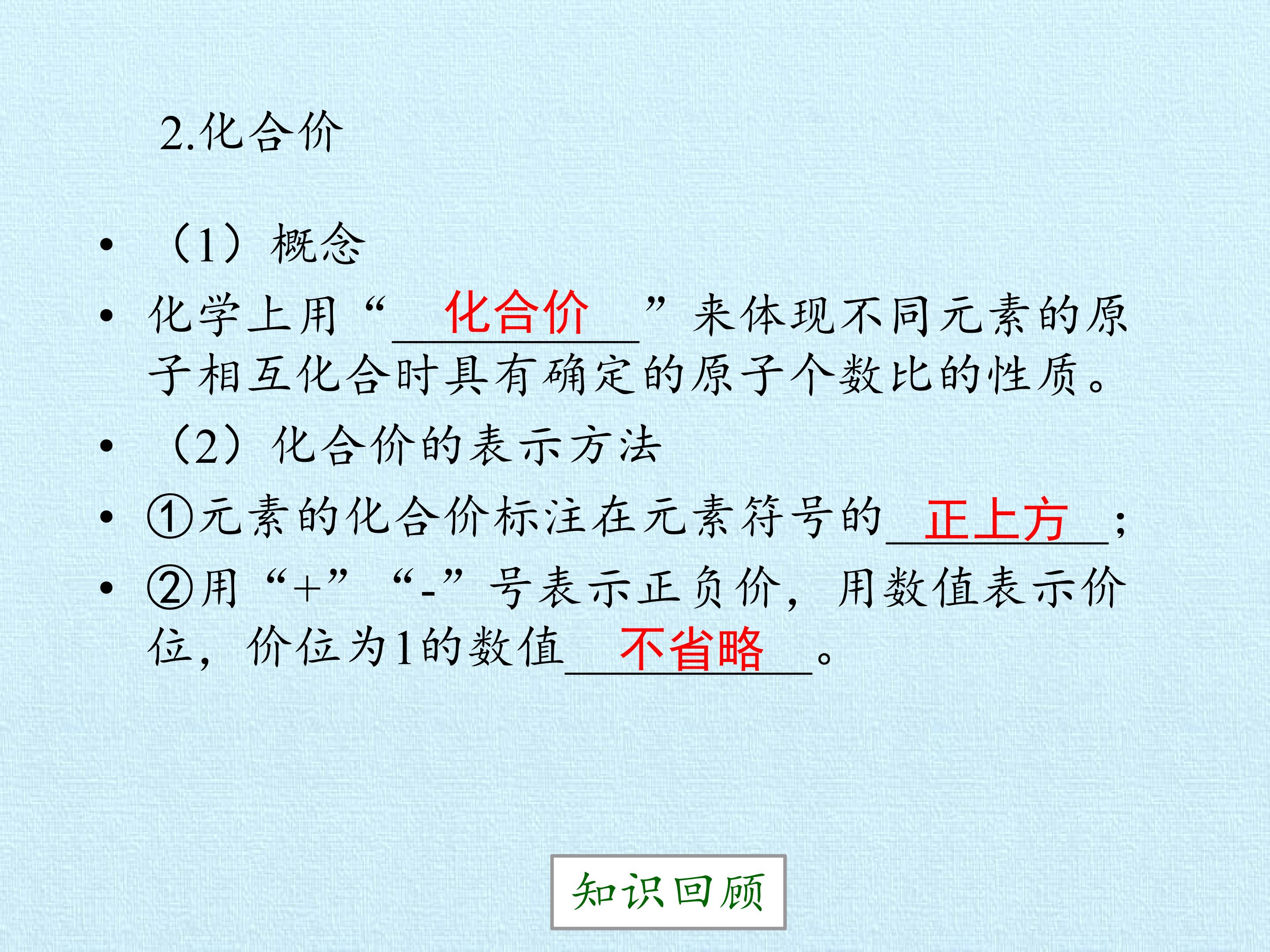 2.化合价

• （1）概念

• 化学上用“化合价”来体现不同元素的原子相互化合时具有确定的原子个数比的性质。

• （2）化合价的表示方法

• ①元素的化合价标注在元素符号的正上方；

• ②用“+”“-”号表示正负价，用数值表示价位，价位为1的数值不省略。

知识回顾